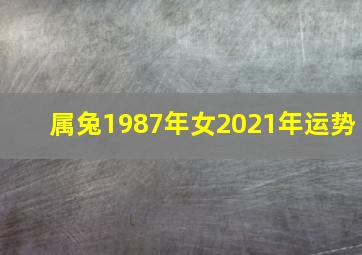 属兔1987年女2021年运势